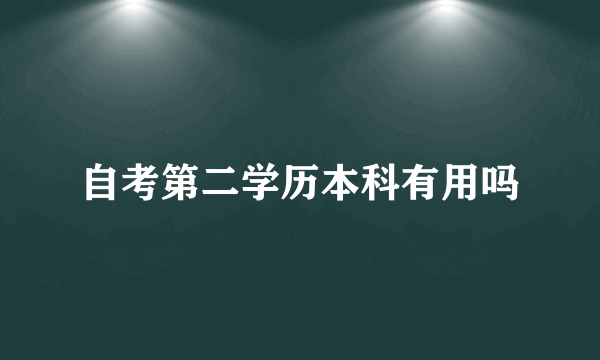 自考第二学历本科有用吗